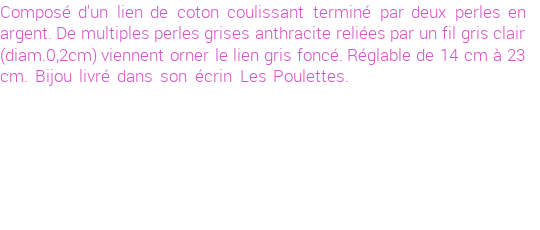 Composé d'un lien de coton coulissant terminé par deux perles en argent. De multiples perles grises anthracite reliées par un fil gris clair (diam.0,2cm) viennent orner le lien gris foncé. Réglable de 14 cm à 23 cm. Bijou livré dans son écrin Les Poulettes.